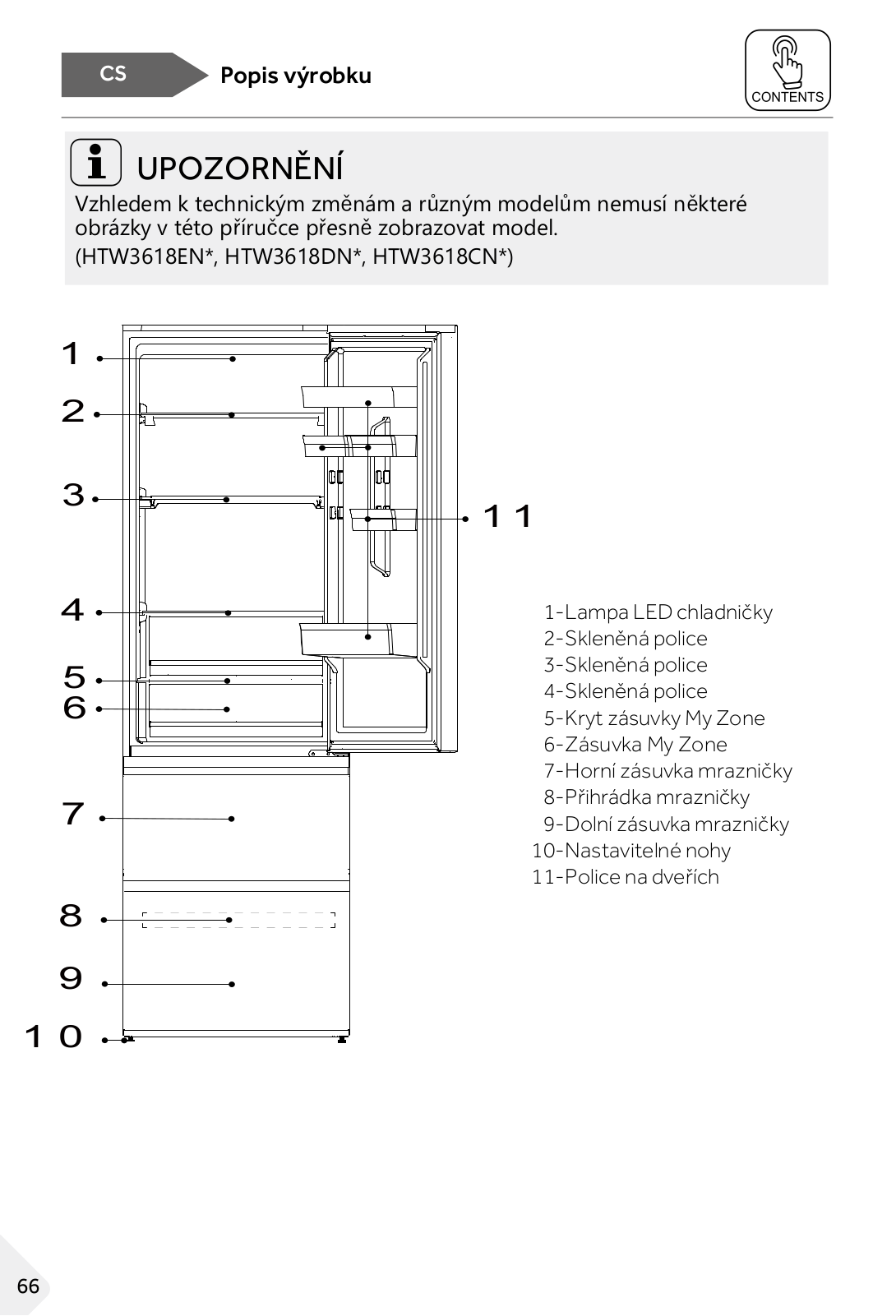 CS Popis výrobku

CONTENTS

UPOZORNĚNÍ

Vzhledem k technickým změnám a různým modelům nemusí některé obrázky v této příručce přesně zobrazovat model.
(HTW3618EN*, HTW3618DN*, HTW3618CN*)

1
2
3
4
5
6
7
8
9
10
11

1-Lampa LED chladničky
2-Skleněná police
3-Skleněná police
4-Skleněná police
5-Kryt zásuvky My Zone
6-Zásuvka My Zone
7-Horní zásuvka mrazničky
8-Přihrádka mrazničky
9-Dolní zásuvka mrazničky
10-Nastavitelné nohy
11-Police na dveřích

66